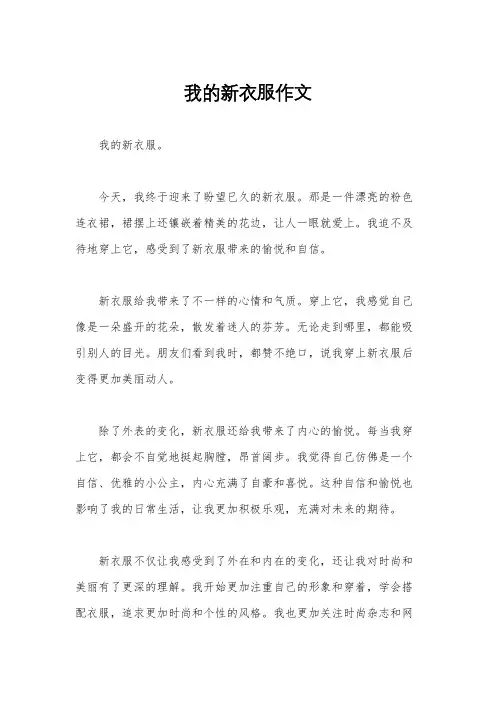 我的新衣服作文

我的新衣服。

今天，我终于迎来了盼望已久的新衣服。那是一件漂亮的粉色连衣裙，裙摆上还镶嵌着精美的花边，让人一眼就爱上。我迫不及待地穿上它，感受到了新衣服带来的愉悦和自信。

新衣服给我带来了不一样的心情和气质。穿上它，我感觉自己像是一朵盛开的花朵，散发着迷人的芬芳。无论走到哪里，都能吸引别人的目光。朋友们看到我时，都赞不绝口，说我穿上新衣服后变得更加美丽动人。

除了外表的变化，新衣服还给我带来了内心的愉悦。每当我穿上它，都会不自觉地挺起胸膛，昂首阔步。我觉得自己仿佛是一个自信、优雅的小公主，内心充满了自豪和喜悦。这种自信和愉悦也影响了我的日常生活，让我更加积极乐观，充满对未来的期待。

新衣服不仅让我感受到了外在和内在的变化，还让我对时尚和美丽有了更深的理解。我开始更加注重自己的形象和穿着，学会搭配衣服，追求更加时尚和个性的风格。我也更加关注时尚杂志和网